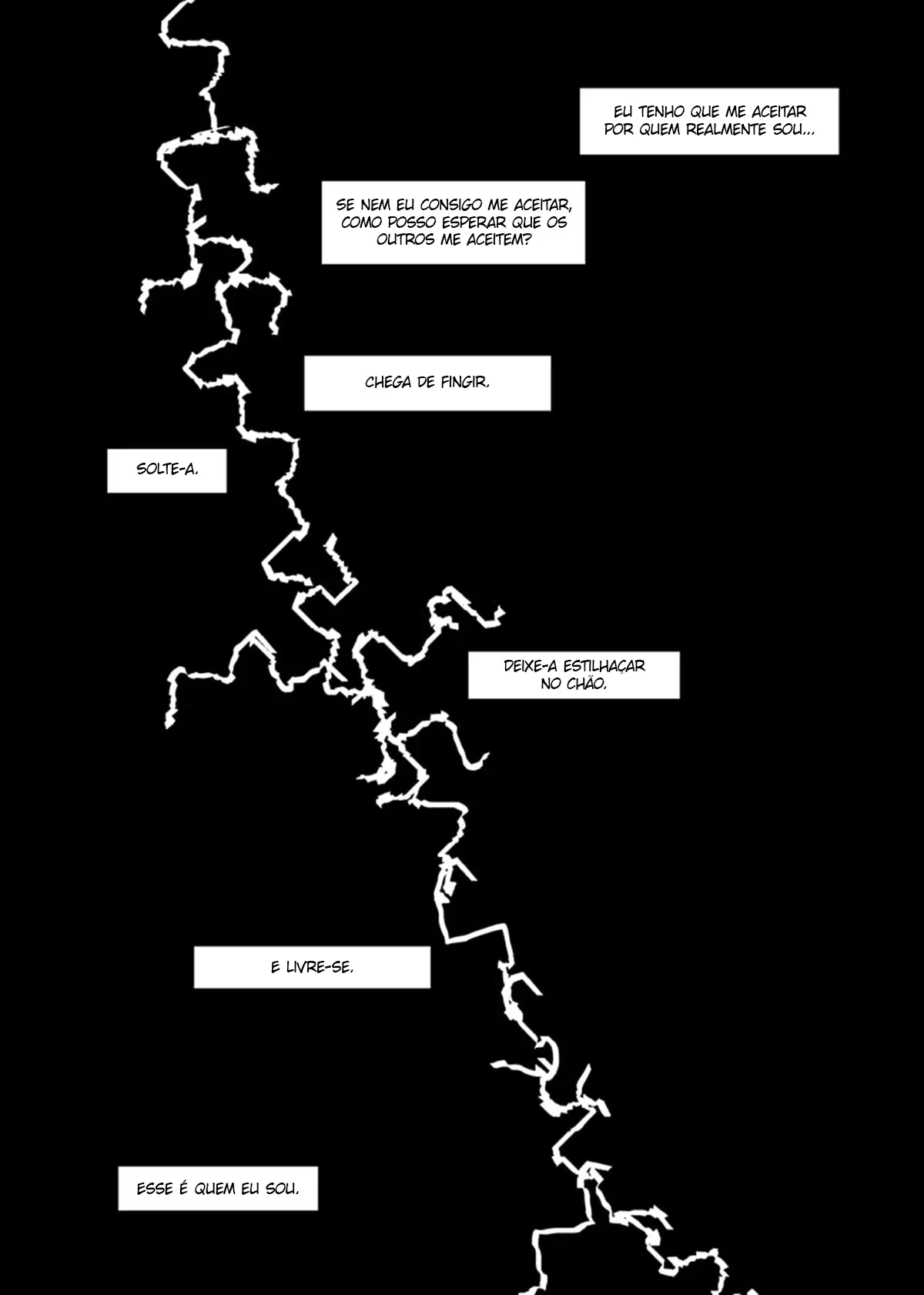 EU TENHO QUE ME ACEITAR POR QUEM REALMENTE SOU...

SE NEM EU CONSIGO ME ACEITAR, COMO POSSO ESPERAR QUE OS OUTROS ME ACEITEM?

CHEGA DE FINGIR.

SOLTE-A.

DEIXE-A ESTILHAÇAR NO CHÃO.

E LIVRE-SE.

ESSE É QUEM EU SOU.